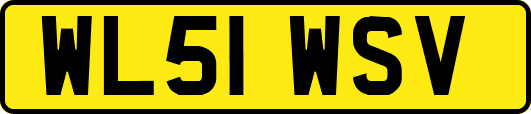 WL51 WSV